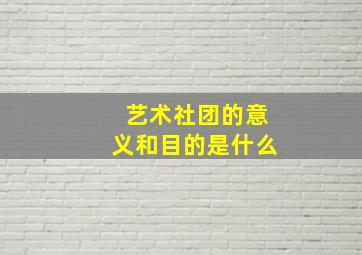 艺术社团的意义和目的是什么